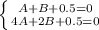 $\begin{cases} A+B+0.5=0 \\ 4A+2B+0.5=0 \end{cases}$